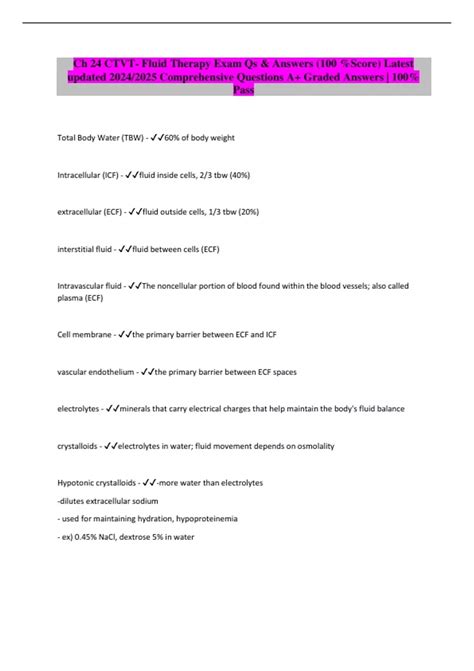 Ch 24 CTVT- Fluid Therapy Exam Qs & Answers (100 %Score) Latest updated 2024/2025 Comprehensive Questions A+ Graded Answers | 100% Pass

Total Body Water (TBW) - ✓✓60% of body weight

Intracellular (ICF) - ✓✓fluid inside cells, 2/3 tbw (40%)

extracellular (ECF) - ✓✓fluid outside cells, 1/3 tbw (20%)

interstitial fluid - ✓✓fluid between cells (ECF)

Intravascular fluid - ✓✓The noncellular portion of blood found within the blood vessels; also called plasma (ECF)

Cell membrane - ✓✓the primary barrier between ECF and ICF

vascular endothelium - ✓✓the primary barrier between ECF spaces

electrolytes - ✓✓minerals that carry electrical charges that help maintain the body's fluid balance

crystalloids - ✓✓electrolytes in water; fluid movement depends on osmolality

Hypotonic crystalloids - ✓✓-more water than electrolytes
-dilutes extracellular sodium
- used for maintaining hydration, hypoproteinemia
- ex) 0.45% NaCl, dextrose 5% in water